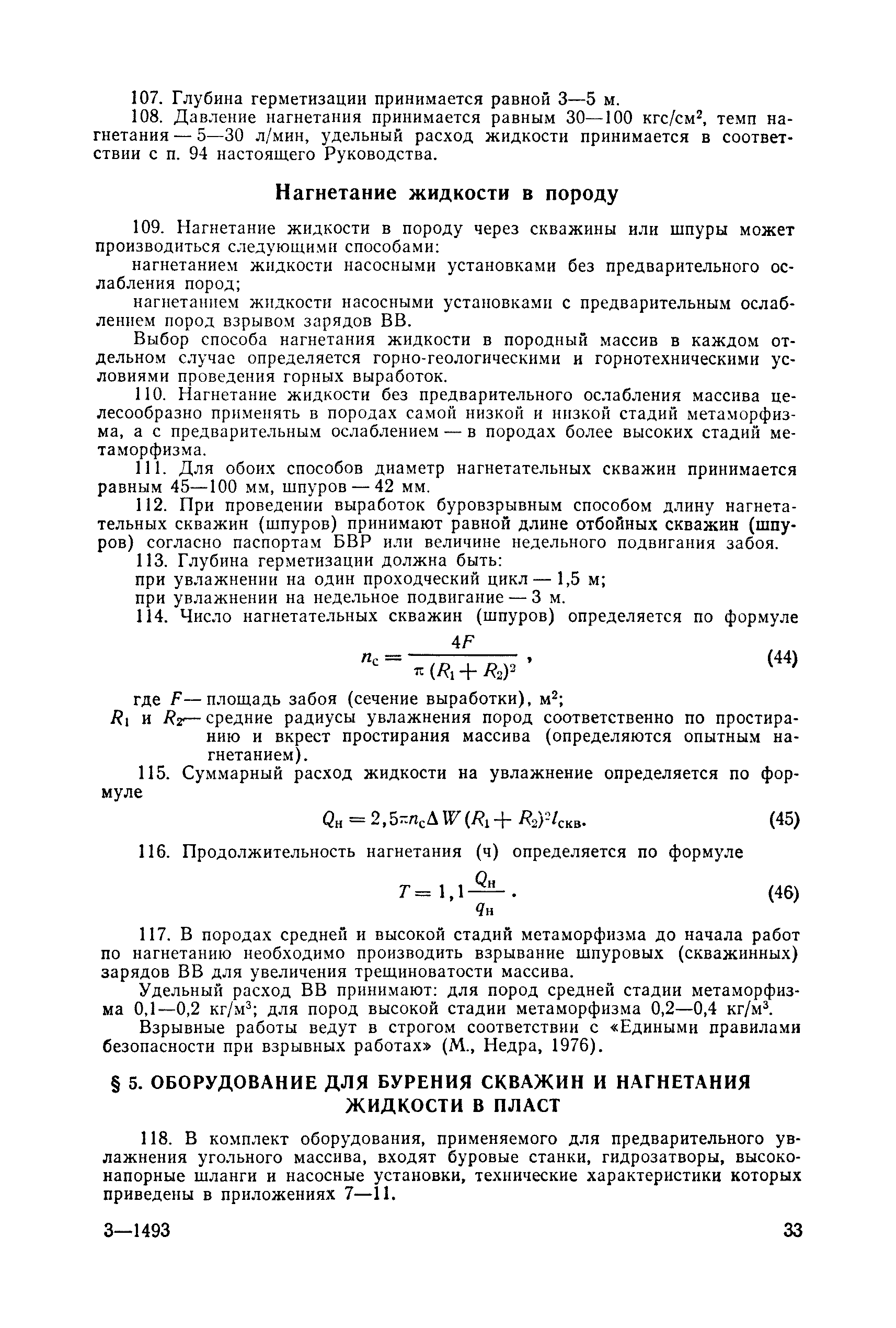 107. Глубина герметизации принимается равной 3—5 м.

108. Давление нагнетания принимается равным 30—100 кгс/см², темп нагнетания — 5—30 л/мин, удельный расход жидкости принимается в соответствии с п. 94 настоящего Руководства.

Нагнетание жидкости в породу

109. Нагнетание жидкости в породу через скважины или шпуры может производиться следующими способами:

нагнетанием жидкости насосными установками без предварительного ослабления пород;

нагнетанием жидкости насосными установками с предварительным ослаблением пород взрывом зарядов ВВ.

Выбор способа нагнетания жидкости в породный массив в каждом отдельном случае определяется горно-геологическими и горнотехническими условиями проведения горных выработок.

110. Нагнетание жидкости без предварительного ослабления массива целесообразно применять в породах самой низкой и низкой стадий метаморфизма, а с предварительным ослаблением — в породах более высоких стадий метаморфизма.

111. Для обоих способов диаметр нагнетательных скважин принимается равным 45—100 мм, шпуров — 42 мм.

112. При проведении выработок буровзрывным способом длину нагнетательных скважин (шпуров) принимают равной длине отбойных скважин (шпуров) согласно паспортам БВР или величине недельного подвигания забоя.

113. Глубина герметизации должна быть:

при увлажнении на один проходческий цикл — 1,5 м;

при увлажнении на недельное подвигание — 3 м.

114. Число нагнетательных скважин (шпуров) определяется по формуле

$n_c = \frac{4F}{\pi (R_1 + R_2)^2}$, (44)

где $F$ — площадь забоя (сечение выработки), м²;

$R_1$ и $R_2$ — средние радиусы увлажнения пород соответственно по простиранию и вкрест простирания массива (определяются опытным нагнетанием).

115. Суммарный расход жидкости на увлажнение определяется по формуле

$Q_н = 2,5\pi n_c \Delta W (R_1 + R_2)^2 l_{скв}$. (45)

116. Продолжительность нагнетания (ч) определяется по формуле

$T = 1,1 \frac{Q_н}{q_н}$. (46)

117. В породах средней и высокой стадий метаморфизма до начала работ по нагнетанию необходимо производить взрывание шпуровых (скважинных) зарядов ВВ для увеличения трещиноватости массива.

Удельный расход ВВ принимают: для пород средней стадии метаморфизма 0,1—0,2 кг/м³; для пород высокой стадии метаморфизма 0,2—0,4 кг/м³.

Взрывные работы ведут в строгом соответствии с «Едиными правилами безопасности при взрывных работах» (М., Недра, 1976).

§ 5. ОБОРУДОВАНИЕ ДЛЯ БУРЕНИЯ СКВАЖИН И НАГНЕТАНИЯ ЖИДКОСТИ В ПЛАСТ

118. В комплект оборудования, применяемого для предварительного увлажнения угольного массива, входят буровые станки, гидрозатворы, высоконапорные шланги и насосные установки, технические характеристики которых приведены в приложениях 7—11.

3—1493 33